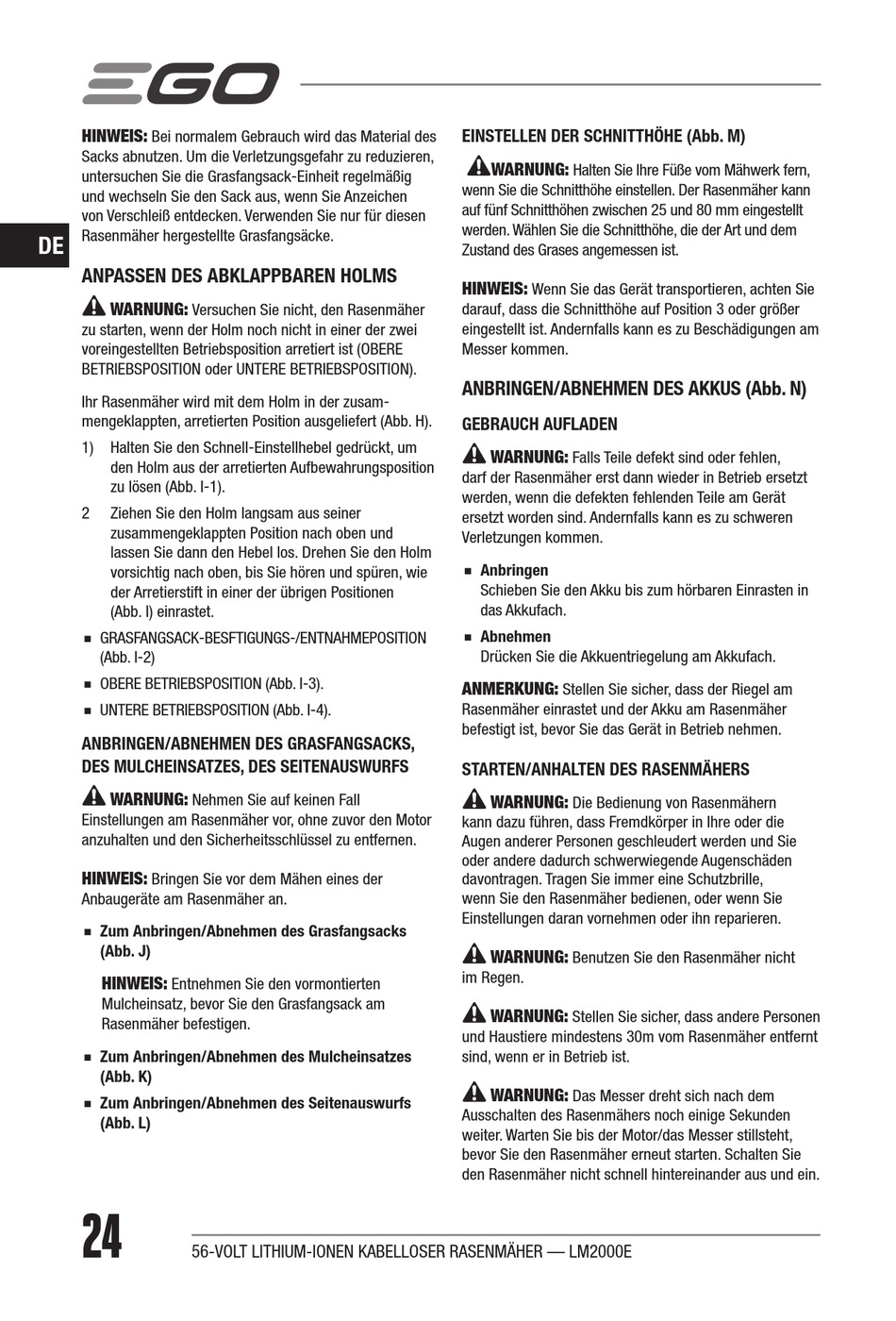 EGO

DE

HINWEIS: Bei normalem Gebrauch wird das Material des Sacks abnutzen. Um die Verletzungsgefahr zu reduzieren, untersuchen Sie die Grasfangsack-Einheit regelmäßig und wechseln Sie den Sack aus, wenn Sie Anzeichen von Verschleiß entdecken. Verwenden Sie nur für diesen Rasenmäher hergestellte Grasfangsäcke.

ANPASSEN DES ABKLAPPBAREN HOLMS

WARNUNG: Versuchen Sie nicht, den Rasenmäher zu starten, wenn der Holm noch nicht in einer der zwei voreingestellten Betriebsposition arretiert ist (OBERE BETRIEBSPOSITION oder UNTERE BETRIEBSPOSITION).

Ihr Rasenmäher wird mit dem Holm in der zusammengeklappten, arretierten Position ausgeliefert (Abb. H).

1) Halten Sie den Schnell-Einstellhebel gedrückt, um den Holm aus der arretierten Aufbewahrungsposition zu lösen (Abb. I-1).

2 Ziehen Sie den Holm langsam aus seiner zusammengeklappten Position nach oben und lassen Sie dann den Hebel los. Drehen Sie den Holm vorsichtig nach oben, bis Sie hören und spüren, wie der Arretierstift in einer der übrigen Positionen (Abb. I) einrastet.

■ GRASFANGSACK-BESFTIGUNGS-/ENTNAHMEPOSITION (Abb. I-2)

■ OBERE BETRIEBSPOSITION (Abb. I-3).

■ UNTERE BETRIEBSPOSITION (Abb. I-4).

ANBRINGEN/ABNEHMEN DES GRASFANGSACKS, DES MULCHEINSATZES, DES SEITENAUSWURFS

WARNUNG: Nehmen Sie auf keinen Fall Einstellungen am Rasenmäher vor, ohne zuvor den Motor anzuhalten und den Sicherheitsschlüssel zu entfernen.

HINWEIS: Bringen Sie vor dem Mähen eines der Anbaugeräte am Rasenmäher an.

■ Zum Anbringen/Abnehmen des Grasfangsacks (Abb. J)

HINWEIS: Entnehmen Sie den vormontierten Mulcheinsatz, bevor Sie den Grasfangsack am Rasenmäher befestigen.

■ Zum Anbringen/Abnehmen des Mulcheinsatzes (Abb. K)

■ Zum Anbringen/Abnehmen des Seitenauswurfs (Abb. L)

EINSTELLEN DER SCHNITTHÖHE (Abb. M)

WARNUNG: Halten Sie Ihre Füße vom Mähwerk fern, wenn Sie die Schnitthöhe einstellen. Der Rasenmäher kann auf fünf Schnitthöhen zwischen 25 und 80 mm eingestellt werden. Wählen Sie die Schnitthöhe, die der Art und dem Zustand des Grases angemessen ist.

HINWEIS: Wenn Sie das Gerät transportieren, achten Sie darauf, dass die Schnitthöhe auf Position 3 oder größer eingestellt ist. Andernfalls kann es zu Beschädigungen am Messer kommen.

ANBRINGEN/ABNEHMEN DES AKKUS (Abb. N)

GEBRAUCH AUFLADEN

WARNUNG: Falls Teile defekt sind oder fehlen, darf der Rasenmäher erst dann wieder in Betrieb ersetzt werden, wenn die defekten fehlenden Teile am Gerät ersetzt worden sind. Andernfalls kann es zu schweren Verletzungen kommen.

■ Anbringen
Schieben Sie den Akku bis zum hörbaren Einrasten in das Akkufach.

■ Abnehmen
Drücken Sie die Akkuentriegelung am Akkufach.

ANMERKUNG: Stellen Sie sicher, dass der Riegel am Rasenmäher einrastet und der Akku am Rasenmäher befestigt ist, bevor Sie das Gerät in Betrieb nehmen.

STARTEN/ANHALTEN DES RASENMÄHERS

WARNUNG: Die Bedienung von Rasenmähern kann dazu führen, dass Fremdkörper in Ihre oder die Augen anderer Personen geschleudert werden und Sie oder andere dadurch schwerwiegende Augenschäden davontragen. Tragen Sie immer eine Schutzbrille, wenn Sie den Rasenmäher bedienen, oder wenn Sie Einstellungen daran vornehmen oder ihn reparieren.

WARNUNG: Benutzen Sie den Rasenmäher nicht im Regen.

WARNUNG: Stellen Sie sicher, dass andere Personen und Haustiere mindestens 30m vom Rasenmäher entfernt sind, wenn er in Betrieb ist.

WARNUNG: Das Messer dreht sich nach dem Ausschalten des Rasenmähers noch einige Sekunden weiter. Warten Sie bis der Motor/das Messer stillsteht, bevor Sie den Rasenmäher erneut starten. Schalten Sie den Rasenmäher nicht schnell hintereinander aus und ein.

24

56-VOLT LITHIUM-IONEN KABELLOSER RASENMÄHER — LM2000E